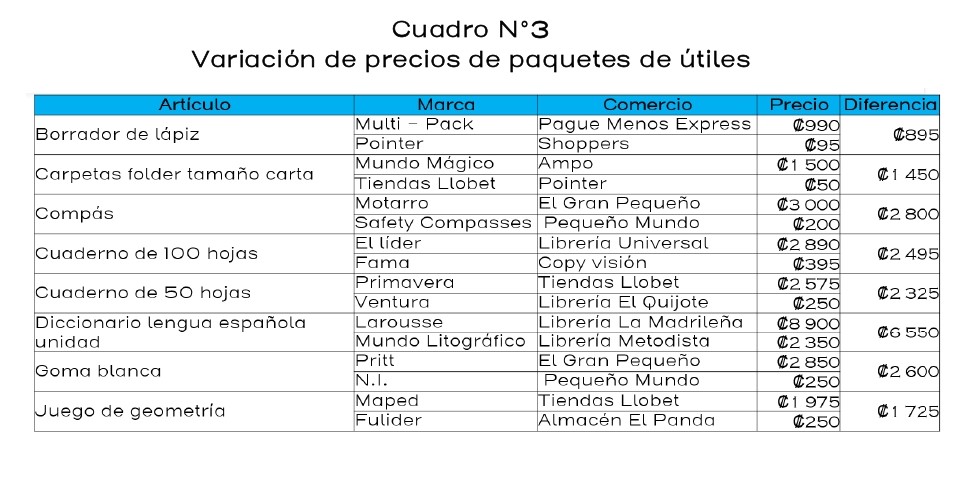 Cuadro N°3
Variación de precios de paquetes de útiles

| Artículo | Marca | Comercio | Precio | Diferencia |
|---|---|---|---|---|
| Borrador de lápiz | Multi – Pack | Pague Menos Express | ₡990 | ₡895 |
| | Pointer | Shoppers | ₡95 | |
| Carpetas folder tamaño carta | Mundo Mágico | Ampo | ₡1 500 | ₡1 450 |
| | Tiendas Llobet | Pointer | ₡50 | |
| Compás | Motarro | El Gran Pequeño | ₡3 000 | ₡2 800 |
| | Safety Compasses | Pequeño Mundo | ₡200 | |
| Cuaderno de 100 hojas | El líder | Librería Universal | ₡2 890 | ₡2 495 |
| | Fama | Copy visión | ₡395 | |
| Cuaderno de 50 hojas | Primavera | Tiendas Llobet | ₡2 575 | ₡2 325 |
| | Ventura | Librería El Quijote | ₡250 | |
| Diccionario lengua española unidad | Larousse | Librería La Madrileña | ₡8 900 | ₡6 550 |
| | Mundo Litográfico | Librería Metodista | ₡2 350 | |
| Goma blanca | Pritt | El Gran Pequeño | ₡2 850 | ₡2 600 |
| | N.I. | Pequeño Mundo | ₡250 | |
| Juego de geometría | Maped | Tiendas Llobet | ₡1 975 | ₡1 725 |
| | Fulider | Almacén El Panda | ₡250 | |